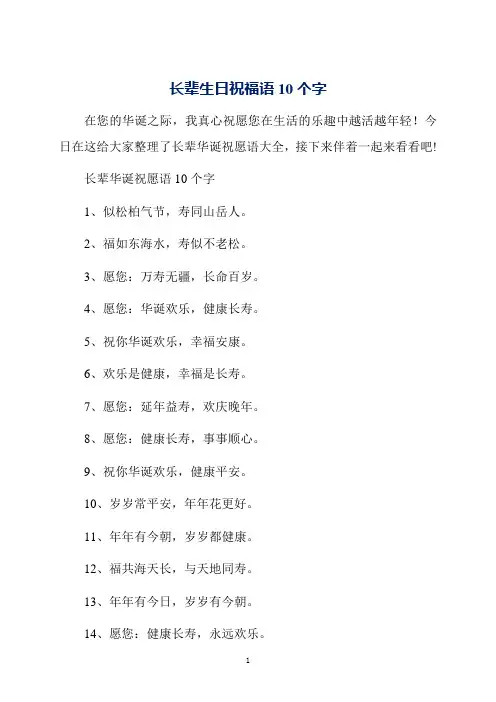 长辈生日祝福语 10 个字

在您的华诞之际，我真心祝愿您在生活的乐趣中越活越年轻！今日在这给大家整理了长辈华诞祝愿语大全，接下来伴着一起来看看吧!

长辈华诞祝愿语 10 个字

1、似松柏气节，寿同山岳人。

2、福如东海水，寿似不老松。

3、愿您：万寿无疆，长命百岁。

4、愿您：华诞欢乐，健康长寿。

5、祝你华诞欢乐，幸福安康。

6、欢乐是健康，幸福是长寿。

7、愿您：延年益寿，欢庆晚年。

8、愿您：健康长寿，事事顺心。

9、祝你华诞欢乐，健康平安。

10、岁岁常平安，年年花更好。

11、年年有今朝，岁岁都健康。

12、福共海天长，与天地同寿。

13、年年有今日，岁岁有今朝。

14、愿您：健康长寿，永远欢乐。

1